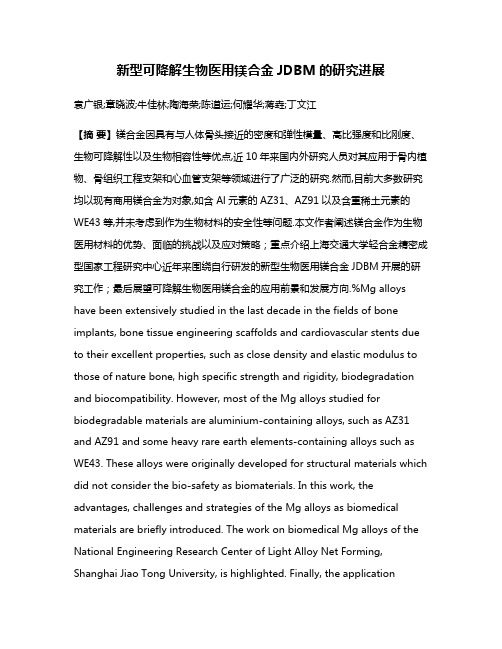 新型可降解生物医用镁合金 JDBM 的研究进展

袁广银;章晓波;牛佳林;陶海荣;陈道运;何耀华;蒋垚;丁文江

【摘 要】镁合金因具有与人体骨头接近的密度和弹性模量、高比强度和比刚度、生物可降解性以及生物相容性等优点,近 10 年来国内外研究人员对其应用于骨内植物、骨组织工程支架和心血管支架等领域进行了广泛的研究.然而,目前大多数研究均以现有商用镁合金为对象,如含 Al 元素的 AZ31、AZ91 以及含重稀土元素的 WE43 等,并未考虑到作为生物材料的安全性等问题.本文作者阐述镁合金作为生物医用材料的优势、面临的挑战以及应对策略;重点介绍上海交通大学轻合金精密成型国家工程研究中心近年来围绕自行研发的新型生物医用镁合金 JDBM 开展的研究工作;最后展望可降解生物医用镁合金的应用前景和发展方向.%Mg alloys have been extensively studied in the last decade in the fields of bone implants, bone tissue engineering scaffolds and cardiovascular stents due to their excellent properties, such as close density and elastic modulus to those of nature bone, high specific strength and rigidity, biodegradation and biocompatibility. However, most of the Mg alloys studied for biodegradable materials are aluminium-containing alloys, such as AZ31 and AZ91 and some heavy rare earth elements-containing alloys such as WE43. These alloys were originally developed for structural materials which did not consider the bio-safety as biomaterials. In this work, the advantages, challenges and strategies of the Mg alloys as biomedical materials are briefly introduced. The work on biomedical Mg alloys of the National Engineering Research Center of Light Alloy Net Forming, Shanghai Jiao Tong University, is highlighted. Finally, the application